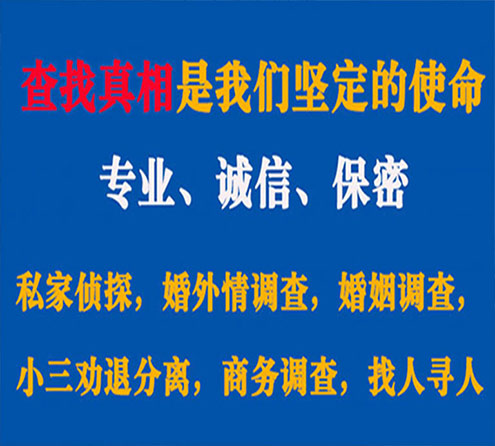 查找真相是我们坚定的使命

专业、诚信、保密

私家侦探，婚外情调查，婚姻调查，

小三劝退分离，商务调查，找人寻人